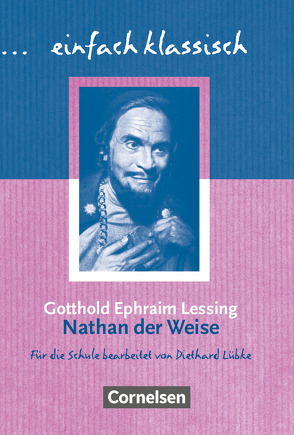 ... einfach klassisch

Gotthold Ephraim Lessing
Nathan der Weise

Für die Schule bearbeitet von Diethard Lübke

Cornelsen